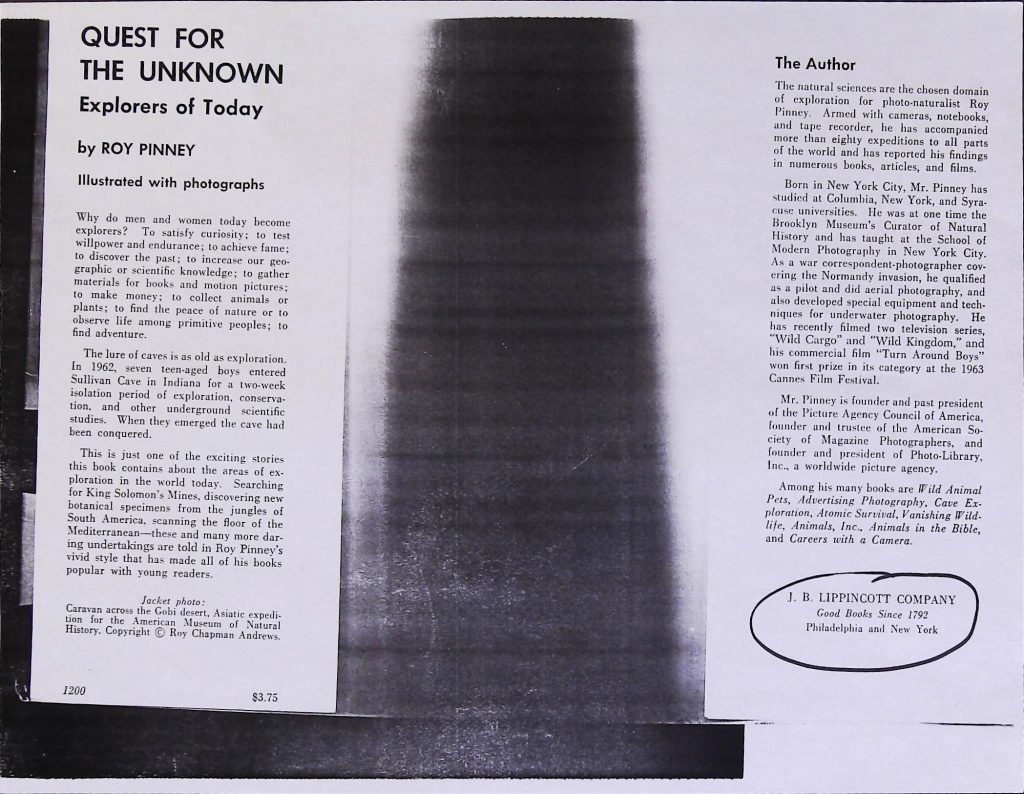 QUEST FOR
THE UNKNOWN
Explorers of Today

by ROY PINNEY

Illustrated with photographs

Why do men and women today become explorers? To satisfy curiosity; to test willpower and endurance; to achieve fame; to discover the past; to increase our geographic or scientific knowledge; to gather materials for books and motion pictures; to make money; to collect animals or plants; to find the peace of nature or to observe life among primitive peoples; to find adventure.

The lure of caves is as old as exploration. In 1962, seven teen-aged boys entered Sullivan Cave in Indiana for a two-week isolation period of exploration, conservation, and other underground scientific studies. When they emerged the cave had been conquered.

This is just one of the exciting stories this book contains about the areas of exploration in the world today. Searching for King Solomon's Mines, discovering new botanical specimens from the jungles of South America, scanning the floor of the Mediterranean—these and many more daring undertakings are told in Roy Pinney's vivid style that has made all of his books popular with young readers.

Jacket photo:
Caravan across the Gobi desert, Asiatic expedition for the American Museum of Natural History. Copyright © Roy Chapman Andrews.

1200 $3.75

The Author

The natural sciences are the chosen domain of exploration for photo-naturalist Roy Pinney. Armed with cameras, notebooks, and tape recorder, he has accompanied more than eighty expeditions to all parts of the world and has reported his findings in numerous books, articles, and films.

Born in New York City, Mr. Pinney has studied at Columbia, New York, and Syracuse universities. He was at one time the Brooklyn Museum's Curator of Natural History and has taught at the School of Modern Photography in New York City. As a war correspondent-photographer covering the Normandy invasion, he qualified as a pilot and did aerial photography, and also developed special equipment and techniques for underwater photography. He has recently filmed two television series, "Wild Cargo" and "Wild Kingdom," and his commercial film "Turn Around Boys" won first prize in its category at the 1963 Cannes Film Festival.

Mr. Pinney is founder and past president of the Picture Agency Council of America, founder and trustee of the American Society of Magazine Photographers, and founder and president of Photo-Library, Inc., a worldwide picture agency.

Among his many books are Wild Animal Pets, Advertising Photography, Cave Exploration, Atomic Survival, Vanishing Wildlife, Animals, Inc., Animals in the Bible, and Careers with a Camera.

J. B. LIPPINCOTT COMPANY
Good Books Since 1792
Philadelphia and New York